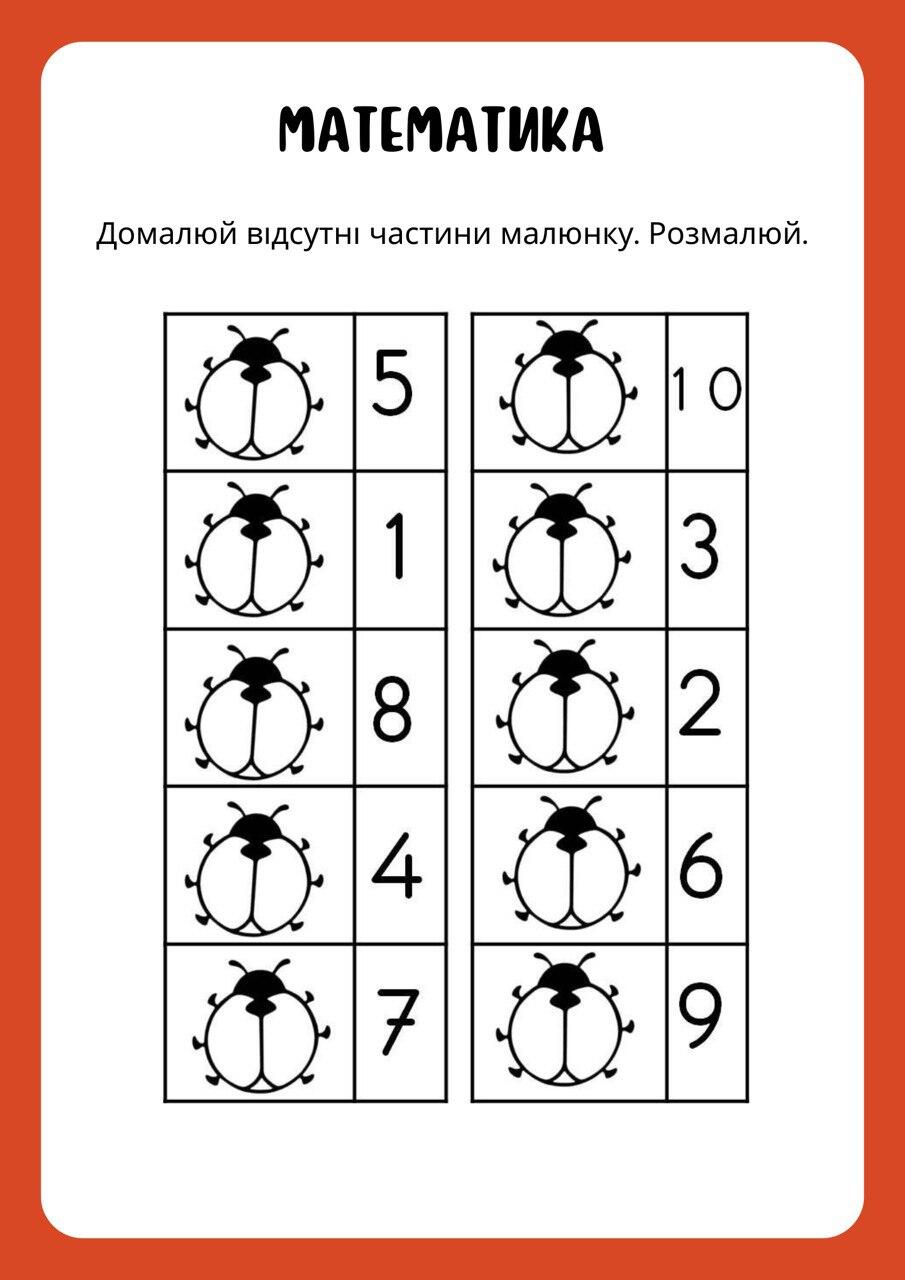 МАТЕМАТИКА

Домалюй відсутні частини малюнку. Розмалюй.

5
1
8
4
7

10
3
2
6
9